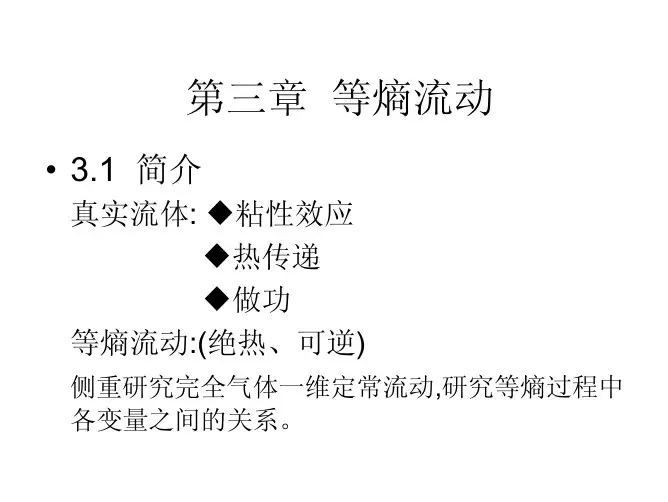 第三章 等熵流动

• 3.1 简介

真实流体: ◆粘性效应
◆热传递
◆做功

等熵流动:(绝热、可逆)

侧重研究完全气体一维定常流动,研究等熵过程中各变量之间的关系。